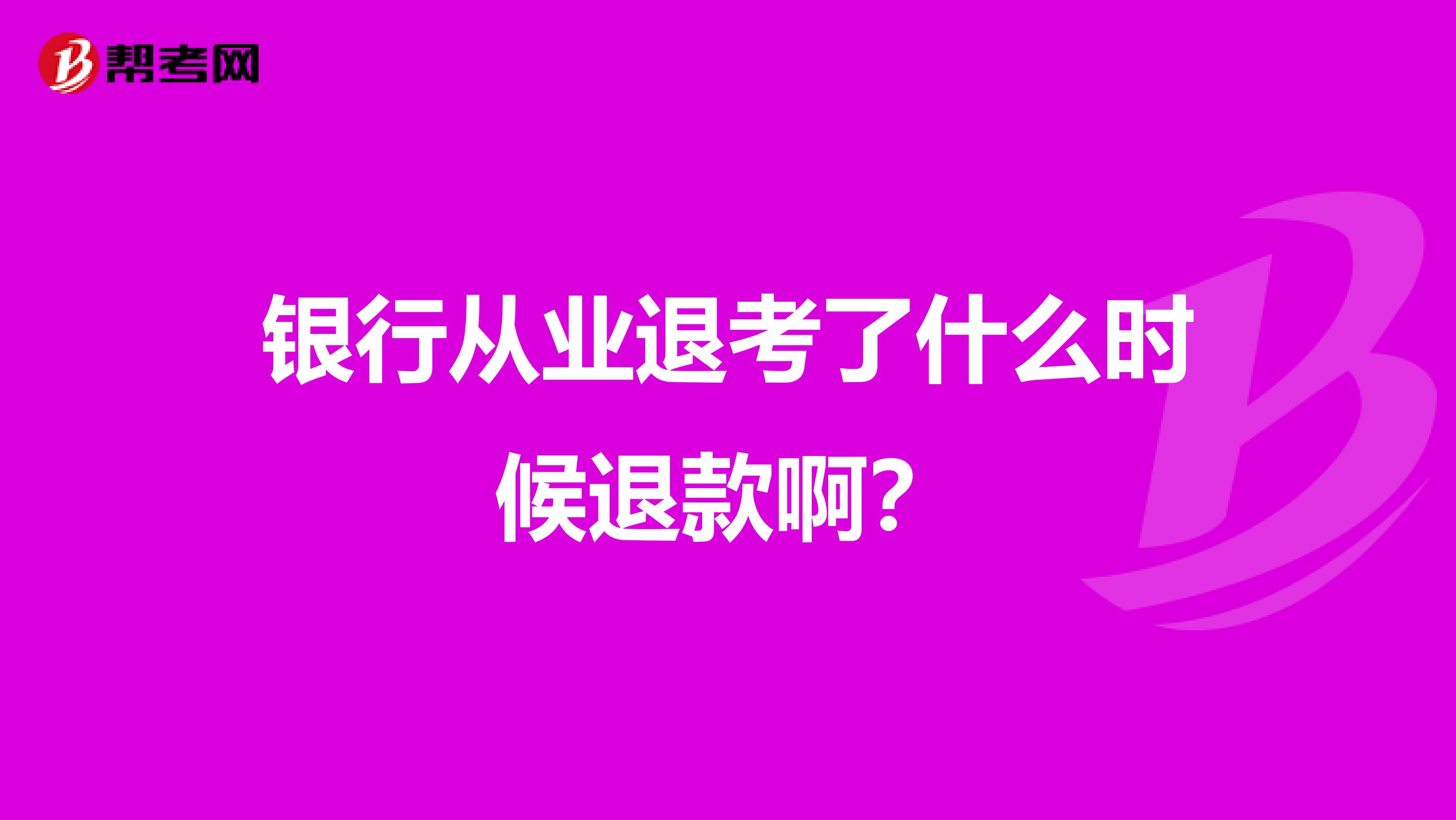 帮考网

银行从业退考了什么时候退款啊？